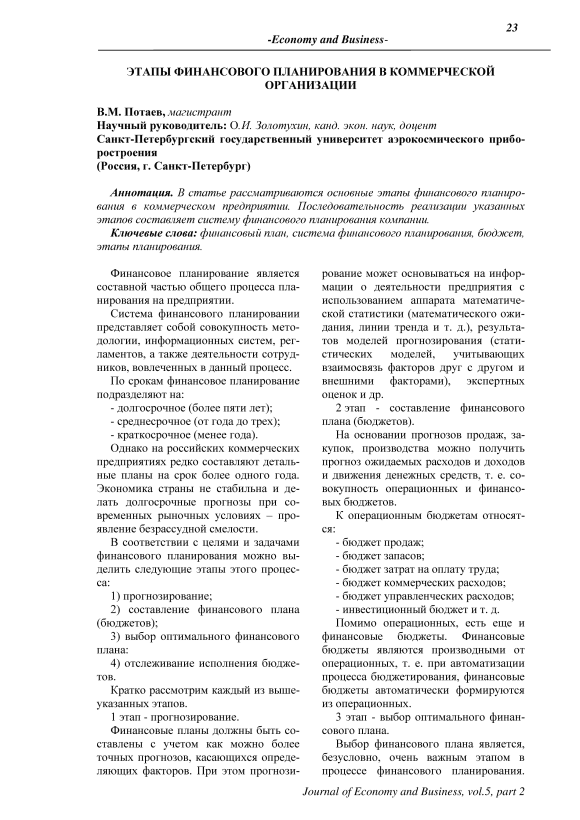 23

-Economy and Business-

ЭТАПЫ ФИНАНСОВОГО ПЛАНИРОВАНИЯ В КОММЕРЧЕСКОЙ ОРГАНИЗАЦИИ

В.М. Потаев, магистрант
Научный руководитель: О.И. Золотухин, канд. экон. наук, доцент
Санкт-Петербургский государственный университет аэрокосмического приборостроения
(Россия, г. Санкт-Петербург)

Аннотация. В статье рассматриваются основные этапы финансового планирования в коммерческом предприятии. Последовательность реализации указанных этапов составляет систему финансового планирования компании.
Ключевые слова: финансовый план, система финансового планирования, бюджет, этапы планирования.

Финансовое планирование является составной частью общего процесса планирования на предприятии.

Система финансового планировании представляет собой совокупность методологии, информационных систем, регламентов, а также деятельности сотрудников, вовлеченных в данный процесс.

По срокам финансовое планирование подразделяют на:
- долгосрочное (более пяти лет);
- среднесрочное (от года до трех);
- краткосрочное (менее года).

Однако на российских коммерческих предприятиях редко составляют детальные планы на срок более одного года. Экономика страны не стабильна и делать долгосрочные прогнозы при современных рыночных условиях – проявление безрассудной смелости.

В соответствии с целями и задачами финансового планирования можно выделить следующие этапы этого процесса:
1) прогнозирование;
2) составление финансового плана (бюджетов);
3) выбор оптимального финансового плана:
4) отслеживание исполнения бюджетов.

Кратко рассмотрим каждый из вышеуказанных этапов.

1 этап - прогнозирование.

Финансовые планы должны быть составлены с учетом как можно более точных прогнозов, касающихся определяющих факторов. При этом прогнозирование может основываться на информации о деятельности предприятия с использованием аппарата математической статистики (математического ожидания, линии тренда и т. д.), результатов моделей прогнозирования (статистических моделей, учитывающих взаимосвязь факторов друг с другом и внешними факторами), экспертных оценок и др.

2 этап - составление финансового плана (бюджетов).

На основании прогнозов продаж, закупок, производства можно получить прогноз ожидаемых расходов и доходов и движения денежных средств, т. е. совокупность операционных и финансовых бюджетов.

К операционным бюджетам относятся:
- бюджет продаж;
- бюджет запасов;
- бюджет затрат на оплату труда;
- бюджет коммерческих расходов;
- бюджет управленческих расходов;
- инвестиционный бюджет и т. д.

Помимо операционных, есть еще и финансовые бюджеты. Финансовые бюджеты являются производными от операционных, т. е. при автоматизации процесса бюджетирования, финансовые бюджеты автоматически формируются из операционных.

3 этап - выбор оптимального финансового плана.

Выбор финансового плана является, безусловно, очень важным этапом в процессе финансового планирования.

Journal of Economy and Business, vol.5, part 2